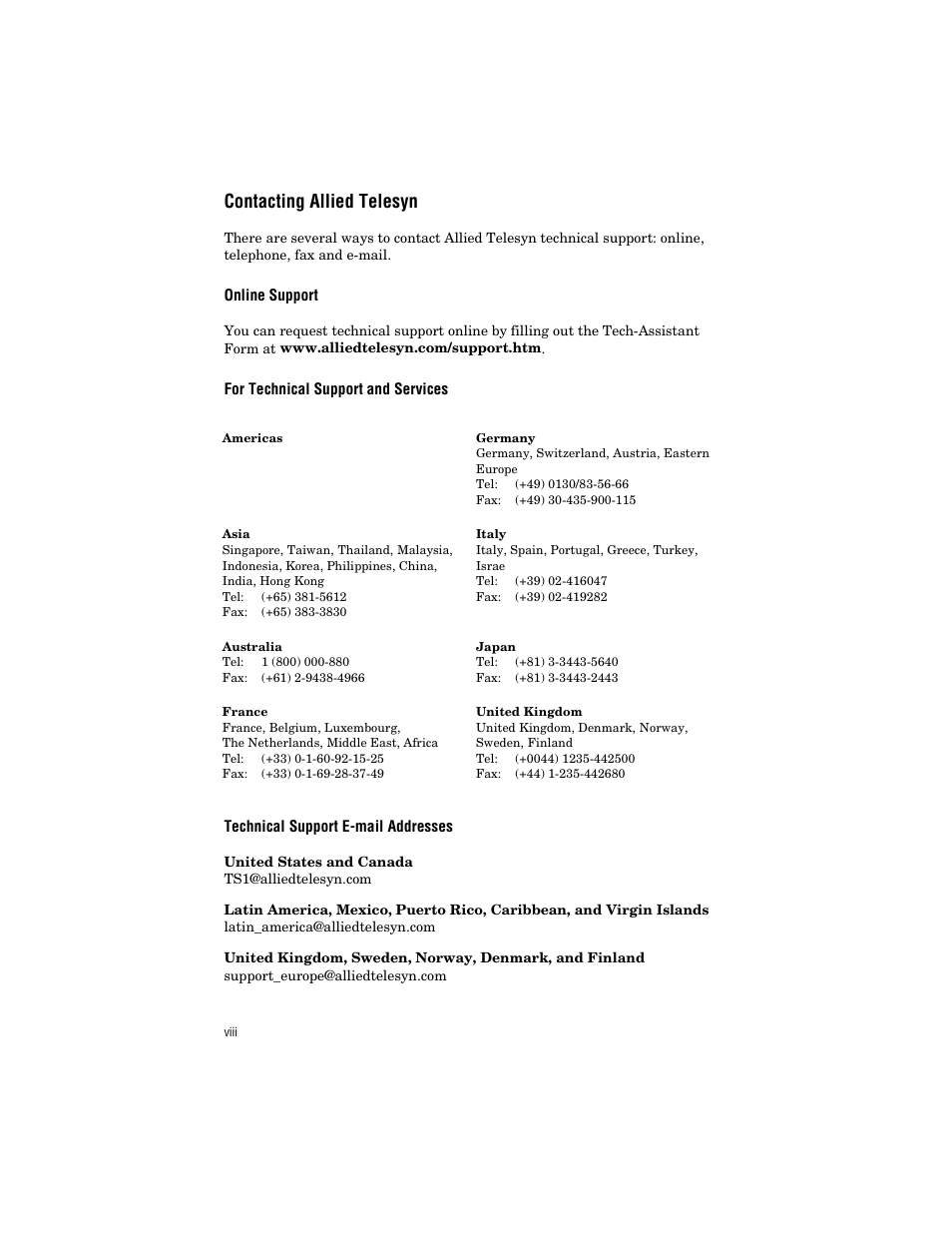 Contacting Allied Telesyn

There are several ways to contact Allied Telesyn technical support: online, telephone, fax and e-mail.

Online Support

You can request technical support online by filling out the Tech-Assistant Form at www.alliedtelesyn.com/support.htm.

For Technical Support and Services

Americas

Asia
Singapore, Taiwan, Thailand, Malaysia, Indonesia, Korea, Philippines, China, India, Hong Kong
Tel: (+65) 381-5612
Fax: (+65) 383-3830

Australia
Tel: 1 (800) 000-880
Fax: (+61) 2-9438-4966

France
France, Belgium, Luxembourg, The Netherlands, Middle East, Africa
Tel: (+33) 0-1-60-92-15-25
Fax: (+33) 0-1-69-28-37-49

Germany
Germany, Switzerland, Austria, Eastern Europe
Tel: (+49) 0130/83-56-66
Fax: (+49) 30-435-900-115

Italy
Italy, Spain, Portugal, Greece, Turkey, Israe
Tel: (+39) 02-416047
Fax: (+39) 02-419282

Japan
Tel: (+81) 3-3443-5640
Fax: (+81) 3-3443-2443

United Kingdom
United Kingdom, Denmark, Norway, Sweden, Finland
Tel: (+0044) 1235-442500
Fax: (+44) 1-235-442680

Technical Support E-mail Addresses

United States and Canada
TS1@alliedtelesyn.com

Latin America, Mexico, Puerto Rico, Caribbean, and Virgin Islands
latin_america@alliedtelesyn.com

United Kingdom, Sweden, Norway, Denmark, and Finland
support_europe@alliedtelesyn.com

viii